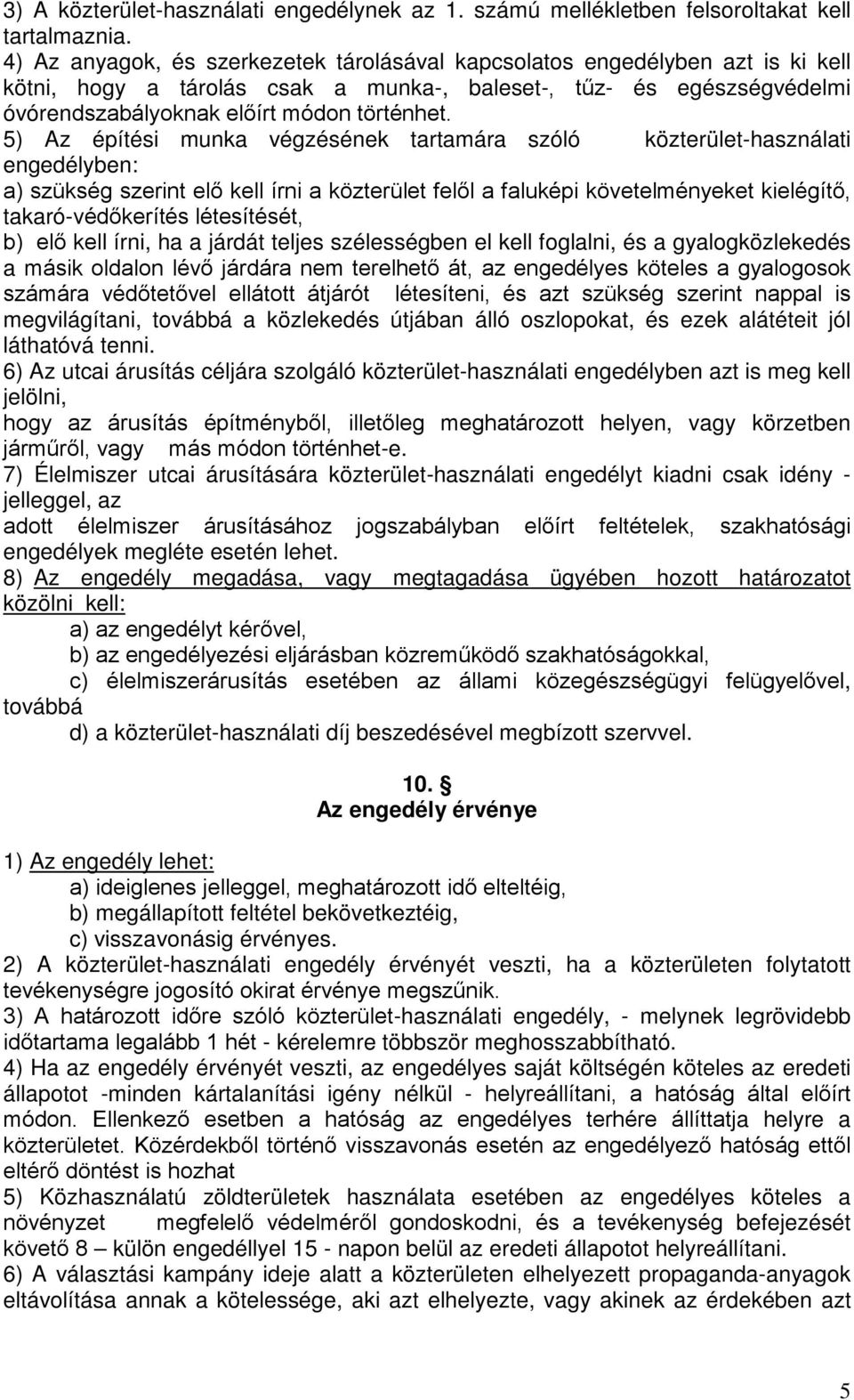 3) A közterület-használati engedélynek az 1. számú mellékletben felsoroltakat kell tartalmaznia.
4) Az anyagok, és szerkezetek tárolásával kapcsolatos engedélyben azt is ki kell kötni, hogy a tárolás csak a munka-, baleset-, tűz- és egészségvédelmi óvórendszabályoknak előírt módon történhet.
5) Az építési munka végzésének tartamára szóló közterület-használati engedélyben:
a) szükség szerint elő kell írni a közterület felől a faluképi követelményeket kielégítő, takaró-védőkerítés létesítését,
b) elő kell írni, ha a járdát teljes szélességben el kell foglalni, és a gyalogközlekedés a másik oldalon lévő járdára nem terelhető át, az engedélyes köteles a gyalogosok számára védőtetővel ellátott átjárót létesíteni, és azt szükség szerint nappal is megvilágítani, továbbá a közlekedés útjában álló oszlopokat, és ezek alátéteit jól láthatóvá tenni.
6) Az utcai árusítás céljára szolgáló közterület-használati engedélyben azt is meg kell jelölni,
hogy az árusítás építményből, illetőleg meghatározott helyen, vagy körzetben járműről, vagy más módon történhet-e.
7) Élelmiszer utcai árusítására közterület-használati engedélyt kiadni csak idény - jelleggel, az
adott élelmiszer árusításához jogszabályban előírt feltételek, szakhatósági engedélyek megléte esetén lehet.
8) Az engedély megadása, vagy megtagadása ügyében hozott határozatot közölni kell:
a) az engedélyt kérővel,
b) az engedélyezési eljárásban közreműködő szakhatóságokkal,
c) élelmiszerárusítás esetében az állami közegészségügyi felügyelővel, továbbá
d) a közterület-használati díj beszedésével megbízott szervvel.

10. §
Az engedély érvénye

1) Az engedély lehet:
a) ideiglenes jelleggel, meghatározott idő elteltéig,
b) megállapított feltétel bekövetkeztéig,
c) visszavonásig érvényes.
2) A közterület-használati engedély érvényét veszti, ha a közterületen folytatott tevékenységre jogosító okirat érvénye megszűnik.
3) A határozott időre szóló közterület-használati engedély, - melynek legrövidebb időtartama legalább 1 hét - kérelemre többször meghosszabbítható.
4) Ha az engedély érvényét veszti, az engedélyes saját költségén köteles az eredeti állapotot -minden kártalanítási igény nélkül - helyreállítani, a hatóság által előírt módon. Ellenkező esetben a hatóság az engedélyes terhére állíttatja helyre a közterületet. Közérdekből történő visszavonás esetén az engedélyező hatóság ettől eltérő döntést is hozhat
5) Közhasználatú zöldterületek használata esetében az engedélyes köteles a növényzet megfelelő védelméről gondoskodni, és a tevékenység befejezését követő 8 – külön engedéllyel 15 - napon belül az eredeti állapotot helyreállítani.
6) A választási kampány ideje alatt a közterületen elhelyezett propaganda-anyagok eltávolítása annak a kötelessége, aki azt elhelyezte, vagy akinek az érdekében azt

5